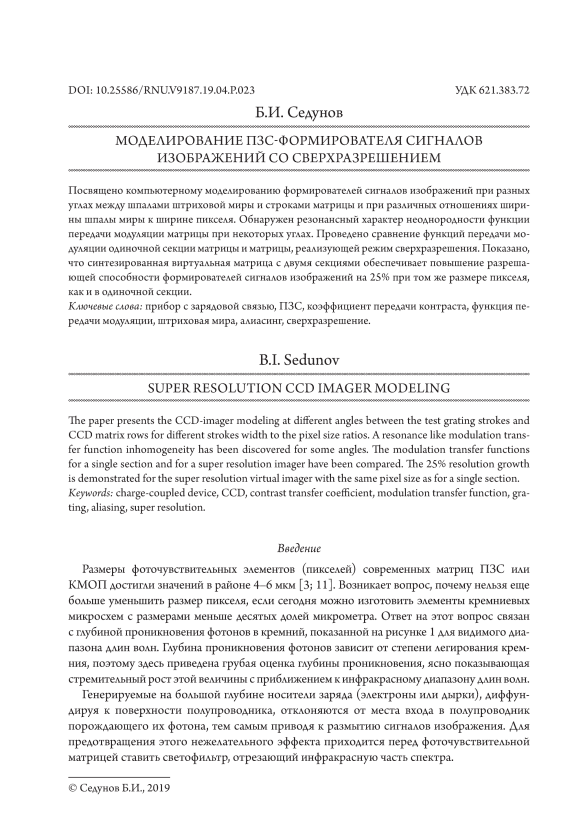 DOI: 10.25586/RNU.V9187.19.04.P.023

УДК 621.383.72

Б.И. Седунов

МОДЕЛИРОВАНИЕ ПЗС-ФОРМИРОВАТЕЛЯ СИГНАЛОВ ИЗОБРАЖЕНИЙ СО СВЕРХРАЗРЕШЕНИЕМ

Посвящено компьютерному моделированию формирователей сигналов изображений при разных углах между шпалами штриховой миры и строками матрицы и при различных отношениях ширины шпалы миры к ширине пикселя. Обнаружен резонансный характер неоднородности функции передачи модуляции матрицы при некоторых углах. Проведено сравнение функций передачи модуляции одиночной секции матрицы и матрицы, реализующей режим сверхразрешения. Показано, что синтезированная виртуальная матрица с двумя секциями обеспечивает повышение разрешающей способности формирователей сигналов изображений на 25% при том же размере пикселя, как и в одиночной секции.
Ключевые слова: прибор с зарядовой связью, ПЗС, коэффициент передачи контраста, функция передачи модуляции, штриховая мира, алиасинг, сверхразрешение.

B.I. Sedunov

SUPER RESOLUTION CCD IMAGER MODELING

The paper presents the CCD-imager modeling at different angles between the test grating strokes and CCD matrix rows for different strokes width to the pixel size ratios. A resonance like modulation transfer function inhomogeneity has been discovered for some angles. The modulation transfer functions for a single section and for a super resolution imager have been compared. The 25% resolution growth is demonstrated for the super resolution virtual imager with the same pixel size as for a single section.
Keywords: charge-coupled device, CCD, contrast transfer coefficient, modulation transfer function, grating, aliasing, super resolution.

Введение

Размеры фоточувствительных элементов (пикселей) современных матриц ПЗС или КМОП достигли значений в районе 4–6 мкм [3; 11]. Возникает вопрос, почему нельзя еще больше уменьшить размер пикселя, если сегодня можно изготовить элементы кремниевых микросхем с размерами меньше десятых долей микрометра. Ответ на этот вопрос связан с глубиной проникновения фотонов в кремний, показанной на рисунке 1 для видимого диапазона длин волн. Глубина проникновения фотонов зависит от степени легирования кремния, поэтому здесь приведена грубая оценка глубины проникновения, ясно показывающая стремительный рост этой величины с приближением к инфракрасному диапазону длин волн.

Генерируемые на большой глубине носители заряда (электроны или дырки), диффундируя к поверхности полупроводника, отклоняются от места входа в полупроводник порождающего их фотона, тем самым приводя к размытию сигналов изображения. Для предотвращения этого нежелательного эффекта приходится перед фоточувствительной матрицей ставить светофильтр, отрезающий инфракрасную часть спектра.

© Седунов Б.И., 2019